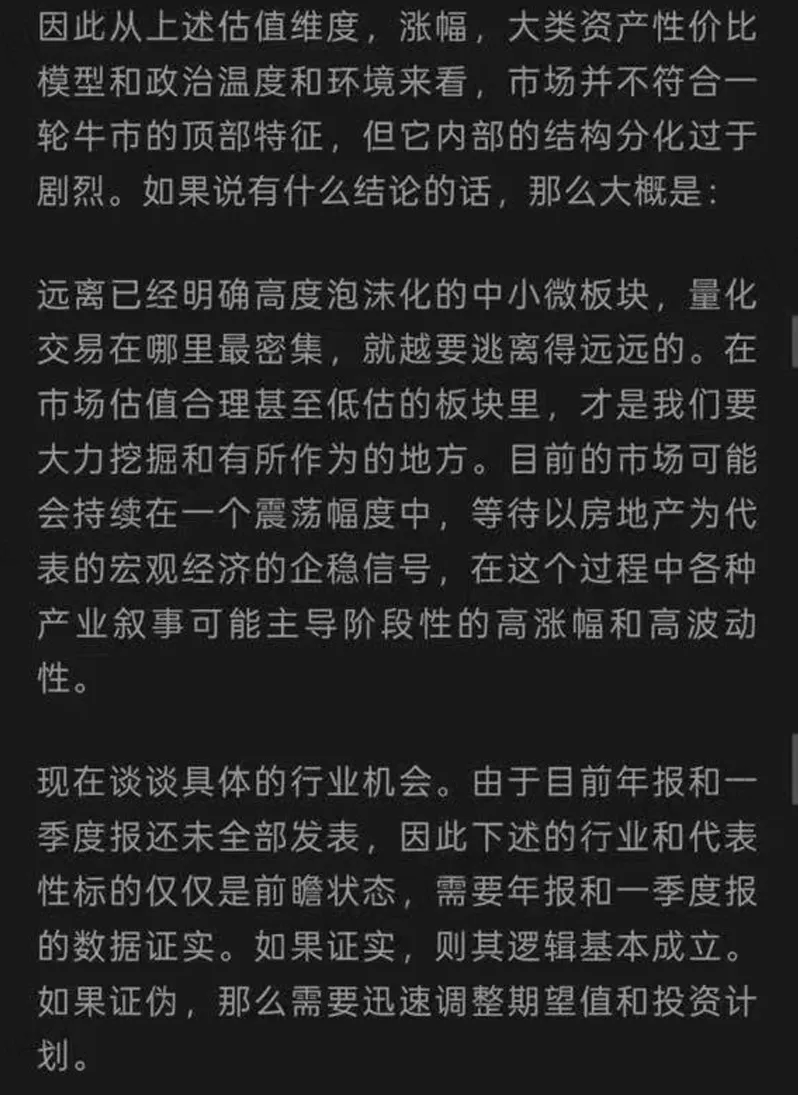 因此从上述估值维度，涨幅，大类资产性价比模型和政治温度和环境来看，市场并不符合一轮牛市的顶部特征，但它内部的结构分化过于剧烈。如果说有什么结论的话，那么大概是：

远离已经明确高度泡沫化的中小微板块，量化交易在哪里最密集，就越要逃离得远远的。在市场估值合理甚至低估的板块里，才是我们要大力挖掘和有所作为的地方。目前的市场可能会持续在一个震荡幅度中，等待以房地产为代表的宏观经济的企稳信号，在这个过程中各种产业叙事可能主导阶段性的高涨幅和高波动性。

现在谈谈具体的行业机会。由于目前年报和一季度报还未全部发表，因此下述的行业和代表性标的仅仅是前瞻状态，需要年报和一季度报的数据证实。如果证实，则其逻辑基本成立。如果证伪，那么需要迅速调整期望值和投资计划。